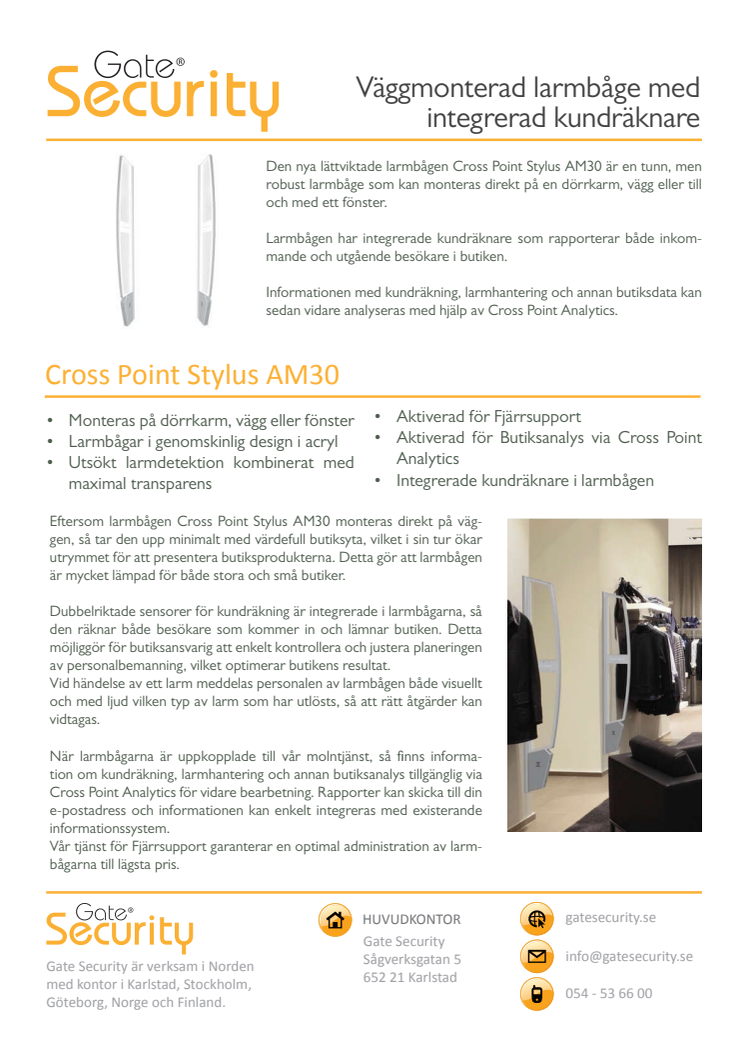 Gate® Security

Väggmonterad larmbåge med integrerad kundräknare

Den nya lättviktade larmbågen Cross Point Stylus AM30 är en tunn, men robust larmbåge som kan monteras direkt på en dörrkarm, vägg eller till och med ett fönster.

Larmbågen har integrerade kundräknare som rapporterar både inkommande och utgående besökare i butiken.

Informationen med kundräkning, larmhantering och annan butiksdata kan sedan vidare analyseras med hjälp av Cross Point Analytics.

Cross Point Stylus AM30

• Monteras på dörrkarm, vägg eller fönster
• Larmbågar i genomskinlig design i acryl
• Utsökt larmdetektion kombinerat med maximal transparens

• Aktiverad för Fjärrsupport
• Aktiverad för Butiksanalys via Cross Point Analytics
• Integrerade kundräknare i larmbågen

Eftersom larmbågen Cross Point Stylus AM30 monteras direkt på väggen, så tar den upp minimalt med värdefull butiksyta, vilket i sin tur ökar utrymmet för att presentera butiksprodukterna. Detta gör att larmbågen är mycket lämpad för både stora och små butiker.

Dubbelriktade sensorer för kundräkning är integrerade i larmbågarna, så den räknar både besökare som kommer in och lämnar butiken. Detta möjliggör för butiksansvarig att enkelt kontrollera och justera planeringen av personalbemanning, vilket optimerar butikens resultat.
Vid händelse av ett larm meddelas personalen av larmbågen både visuellt och med ljud vilken typ av larm som har utlösts, så att rätt åtgärder kan vidtagas.

När larmbågarna är uppkopplade till vår molntjänst, så finns information om kundräkning, larmhantering och annan butiksanalys tillgänglig via Cross Point Analytics för vidare bearbetning. Rapporter kan skicka till din e-postadress och informationen kan enkelt integreras med existerande informationssystem.
Vår tjänst för Fjärrsupport garanterar en optimal administration av larmbågarna till lägsta pris.

Gate® Security
Gate Security är verksam i Norden med kontor i Karlstad, Stockholm, Göteborg, Norge och Finland.

HUVUDKONTOR
Gate Security
Sågverksgatan 5
652 21 Karlstad

gatesecurity.se
info@gatesecurity.se
054 - 53 66 00